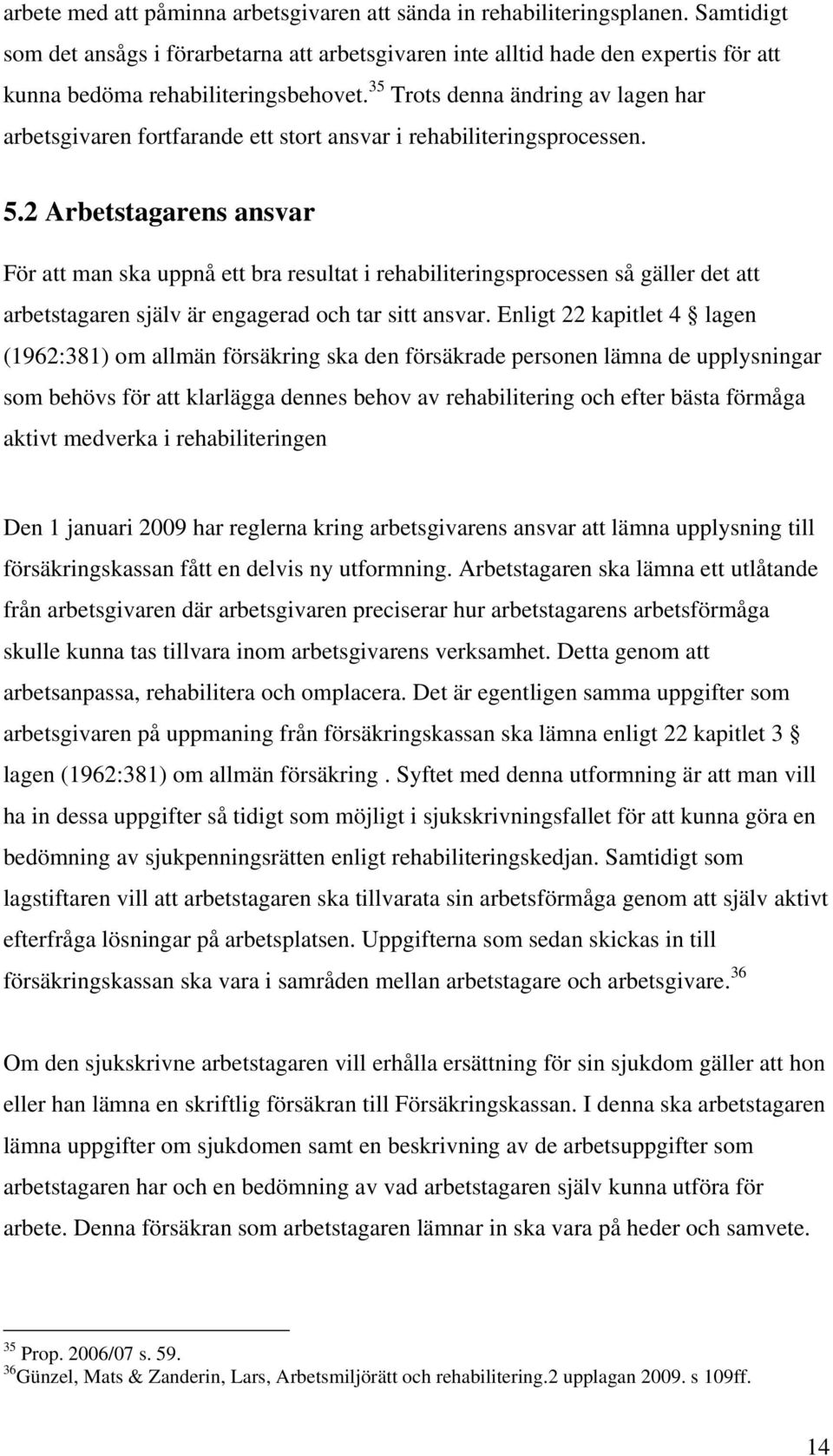 arbete med att påminna arbetsgivaren att sända in rehabiliteringsplanen. Samtidigt som det ansågs i förarbetarna att arbetsgivaren inte alltid hade den expertis för att kunna bedöma rehabiliteringsbehovet.$^{35}$ Trots denna ändring av lagen har arbetsgivaren fortfarande ett stort ansvar i rehabiliteringsprocessen.

5.2 Arbetstagarens ansvar

För att man ska uppnå ett bra resultat i rehabiliteringsprocessen så gäller det att arbetstagaren själv är engagerad och tar sitt ansvar. Enligt 22 kapitlet 4 § lagen (1962:381) om allmän försäkring ska den försäkrade personen lämna de upplysningar som behövs för att klarlägga dennes behov av rehabilitering och efter bästa förmåga aktivt medverka i rehabiliteringen

Den 1 januari 2009 har reglerna kring arbetsgivarens ansvar att lämna upplysning till försäkringskassan fått en delvis ny utformning. Arbetstagaren ska lämna ett utlåtande från arbetsgivaren där arbetsgivaren preciserar hur arbetstagarens arbetsförmåga skulle kunna tas tillvara inom arbetsgivarens verksamhet. Detta genom att arbetsanpassa, rehabilitera och omplacera. Det är egentligen samma uppgifter som arbetsgivaren på uppmaning från försäkringskassan ska lämna enligt 22 kapitlet 3 § lagen (1962:381) om allmän försäkring . Syftet med denna utformning är att man vill ha in dessa uppgifter så tidigt som möjligt i sjukskrivningsfallet för att kunna göra en bedömning av sjukpenningsrätten enligt rehabiliteringskedjan. Samtidigt som lagstiftaren vill att arbetstagaren ska tillvarata sin arbetsförmåga genom att själv aktivt efterfråga lösningar på arbetsplatsen. Uppgifterna som sedan skickas in till försäkringskassan ska vara i samråden mellan arbetstagare och arbetsgivare.$^{36}$

Om den sjukskrivne arbetstagaren vill erhålla ersättning för sin sjukdom gäller att hon eller han lämna en skriftlig försäkran till Försäkringskassan. I denna ska arbetstagaren lämna uppgifter om sjukdomen samt en beskrivning av de arbetsuppgifter som arbetstagaren har och en bedömning av vad arbetstagaren själv kunna utföra för arbete. Denna försäkran som arbetstagaren lämnar in ska vara på heder och samvete.

$^{35}$ Prop. 2006/07 s. 59.
$^{36}$Günzel, Mats & Zanderin, Lars, Arbetsmiljörätt och rehabilitering.2 upplagan 2009. s 109ff.

14